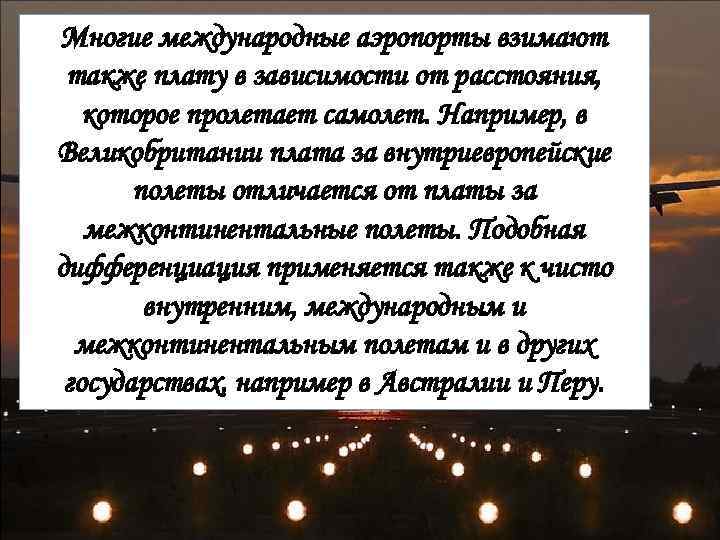 Многие международные аэропорты взимают также плату в зависимости от расстояния, которое пролетает самолет. Например, в Великобритании плата за внутриевропейские полеты отличается от платы за межконтинентальные полеты. Подобная дифференциация применяется также к чисто внутренним, международным и межконтинентальным полетам и в других государствах, например в Австралии и Перу.